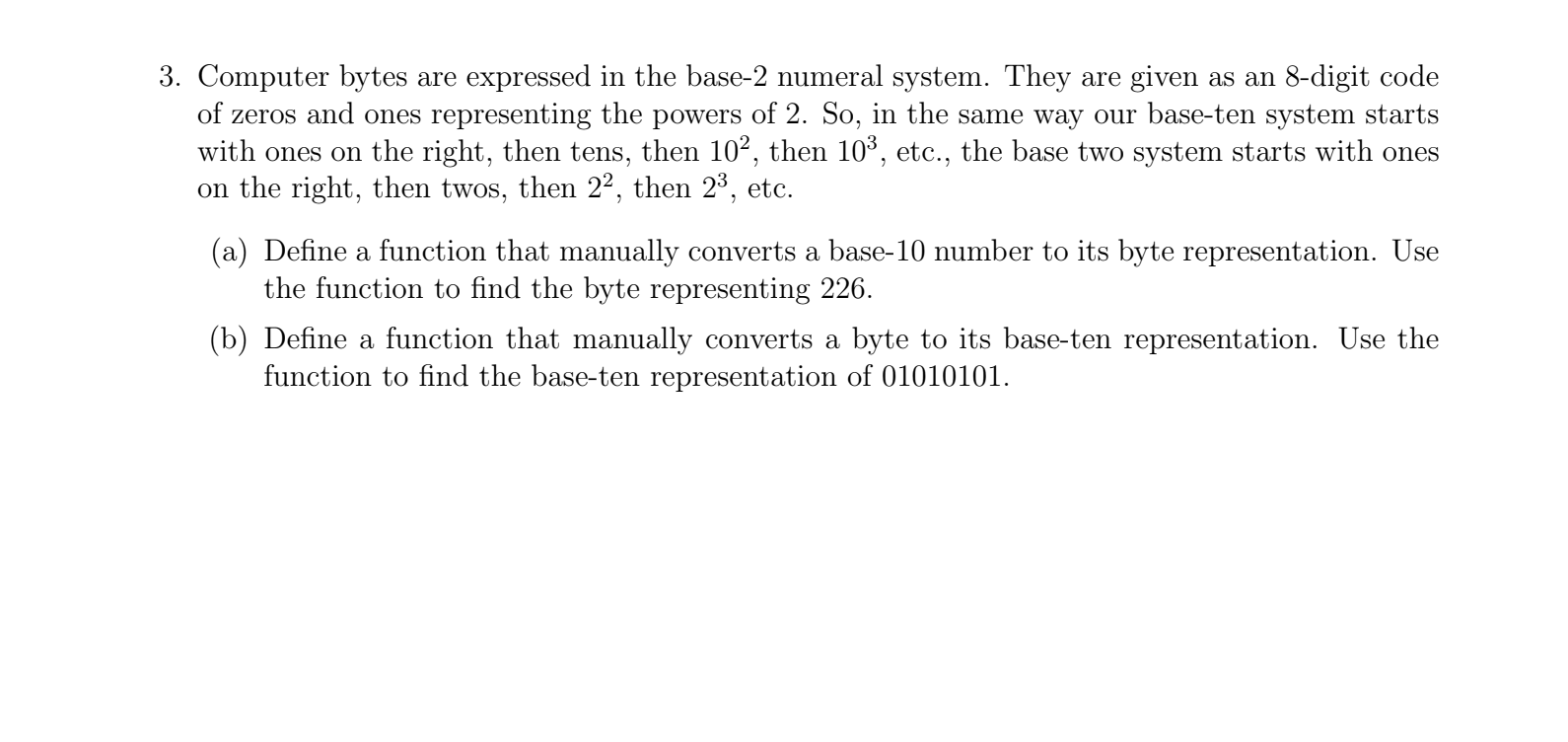 3. Computer bytes are expressed in the base-2 numeral system. They are given as an 8-digit code of zeros and ones representing the powers of 2. So, in the same way our base-ten system starts with ones on the right, then tens, then $10^2$, then $10^3$, etc., the base two system starts with ones on the right, then twos, then $2^2$, then $2^3$, etc.

(a) Define a function that manually converts a base-10 number to its byte representation. Use the function to find the byte representing 226.

(b) Define a function that manually converts a byte to its base-ten representation. Use the function to find the base-ten representation of 01010101.